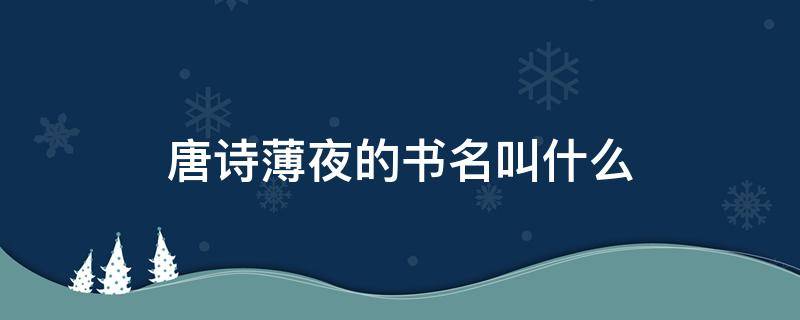 唐诗薄夜的书名叫什么